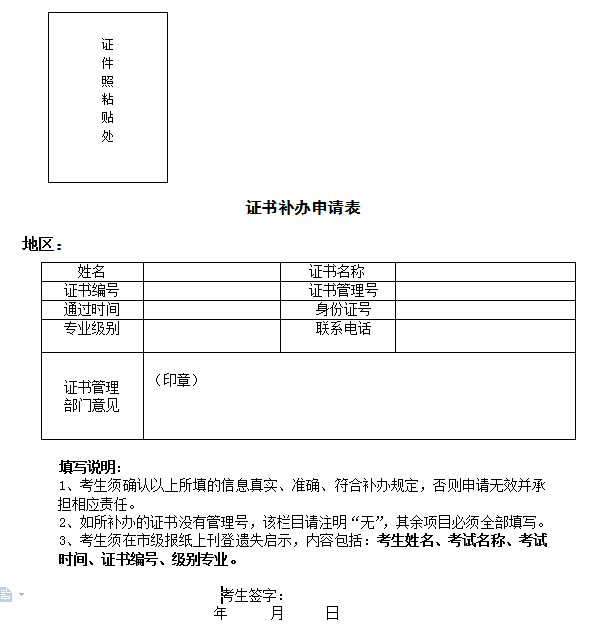 证件照粘贴处

证书补办申请表

地区：

| 姓名 |  | 证书名称 |  |
|---|---|---|---|
| 证书编号 |  | 证书管理号 |  |
| 通过时间 |  | 身份证号 |  |
| 专业级别 |  | 联系电话 |  |
| 证书管理部门意见 | （印章） | | |

填写说明：
1、考生须确认以上所填的信息真实、准确、符合补办规定，否则申请无效并承担相应责任。
2、如所补办的证书没有管理号，该栏目请注明“无”，其余项目必须全部填写。
3、考生须在市级报纸上刊登遗失启示，内容包括：考生姓名、考试名称、考试时间、证书编号、级别专业。

考生签字：
年 月 日